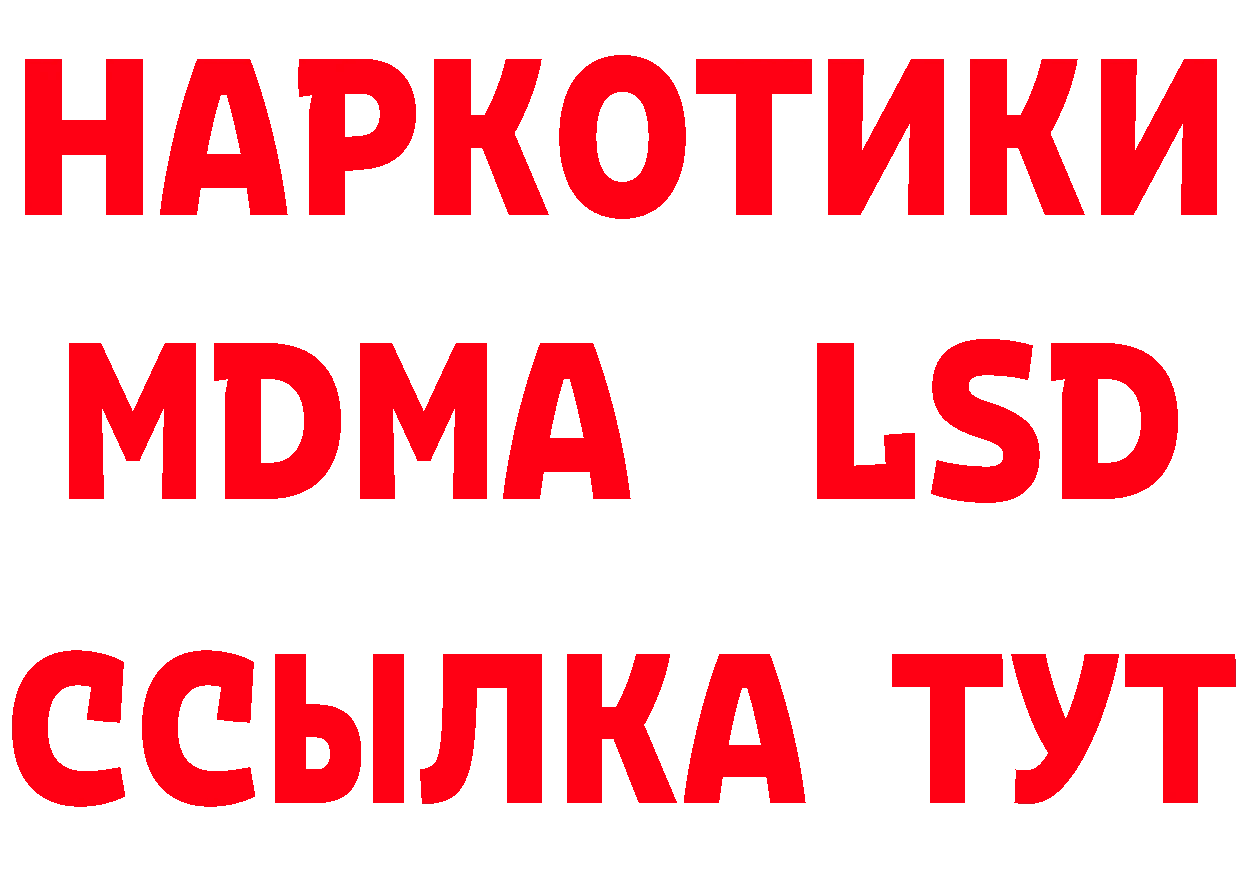 НАРКОТИКИ
MDMA LSD
ССЫЛКА ТУТ